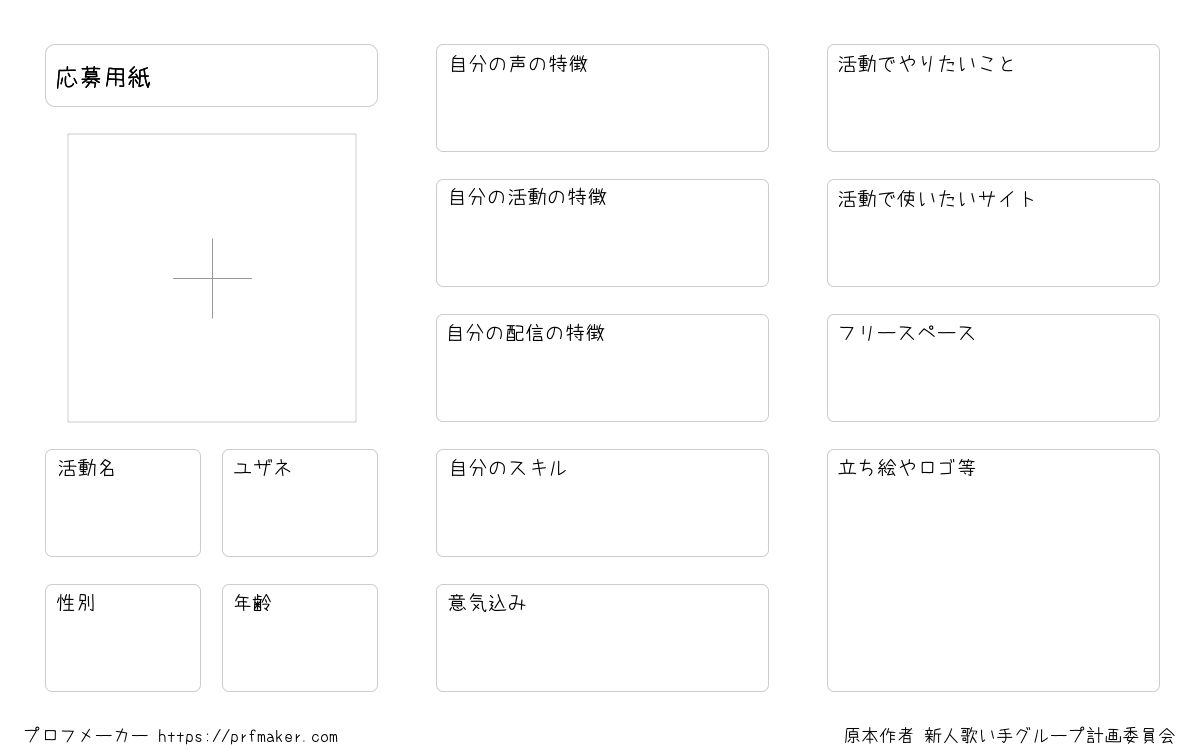 応募用紙

活動名

ユザネ

性別

年齢

自分の声の特徴

自分の活動の特徴

自分の配信の特徴

自分のスキル

意気込み

活動でやりたいこと

活動で使いたいサイト

フリースペース

立ち絵やロゴ等

プロフメーカー https://prfmaker.com

原本作者 新人歌い手グループ計画委員会